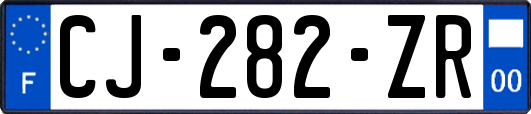 F
CJ-282-ZR
00